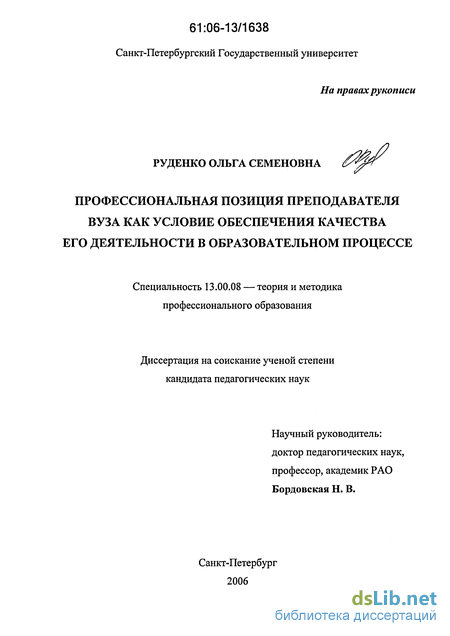 61:06-13/1638

Санкт-Петербургский Государственный университет

На правах рукописи

РУДЕНКО ОЛЬГА СЕМЕНОВНА

ПРОФЕССИОНАЛЬНАЯ ПОЗИЦИЯ ПРЕПОДАВАТЕЛЯ ВУЗА КАК УСЛОВИЕ ОБЕСПЕЧЕНИЯ КАЧЕСТВА ЕГО ДЕЯТЕЛЬНОСТИ В ОБРАЗОВАТЕЛЬНОМ ПРОЦЕССЕ

Специальность 13.00.08 — теория и методика профессионального образования

Диссертация на соискание ученой степени кандидата педагогических наук

Научный руководитель:
доктор педагогических наук,
профессор, академик РАО
Бордовская Н. В.

Санкт-Петербург
2006

dsLib.net
библиотека диссертаций